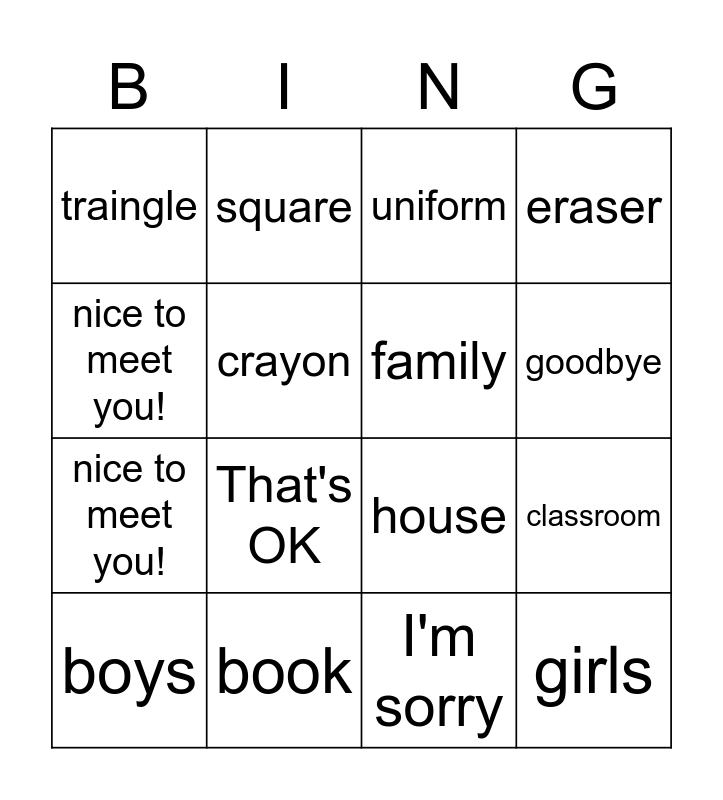 | B | I | N | G |
|---|---|---|---|
| traingle | square | uniform | eraser |
| nice to meet you! | crayon | family | goodbye |
| nice to meet you! | That's OK | house | classroom |
| boys | book | I'm sorry | girls |